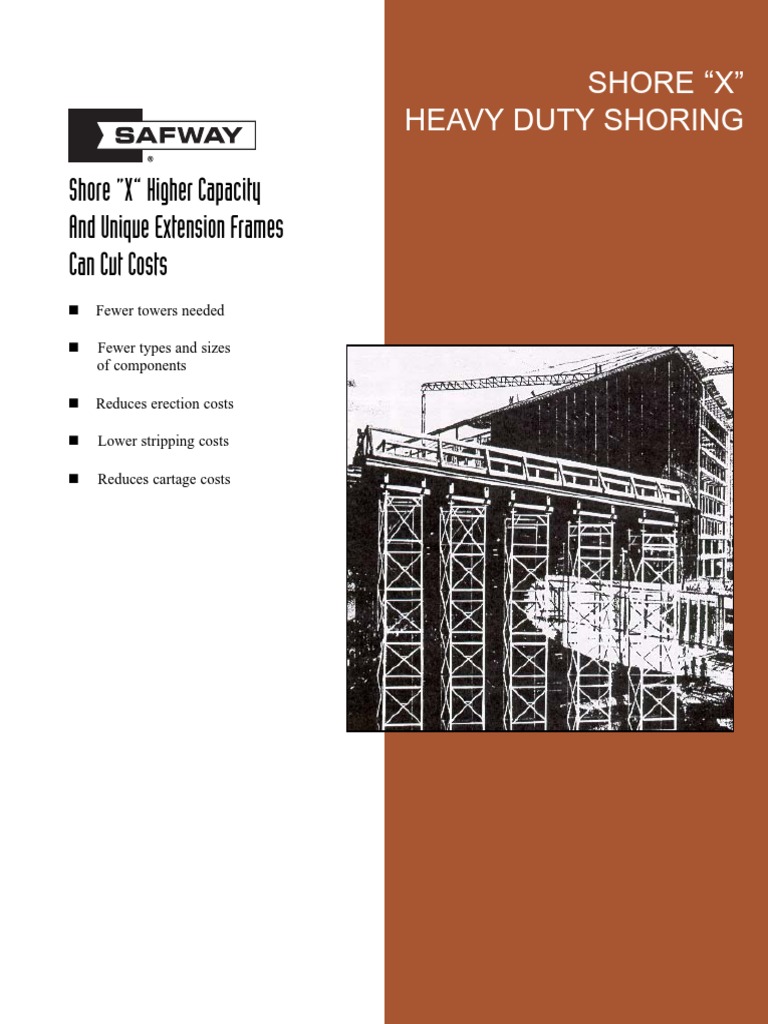 SHORE “X”
HEAVY DUTY SHORING

SAFWAY
®

Shore "X" Higher Capacity And Unique Extension Frames Can Cut Costs

■ Fewer towers needed

■ Fewer types and sizes of components

■ Reduces erection costs

■ Lower stripping costs

■ Reduces cartage costs